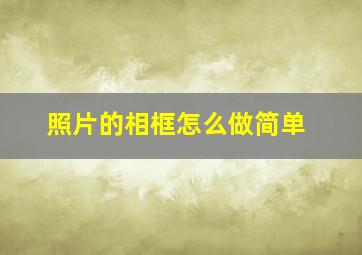 照片的相框怎么做简单